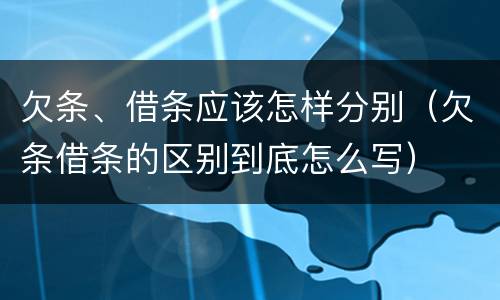 欠条、借条应该怎样分别（欠条借条的区别到底怎么写）